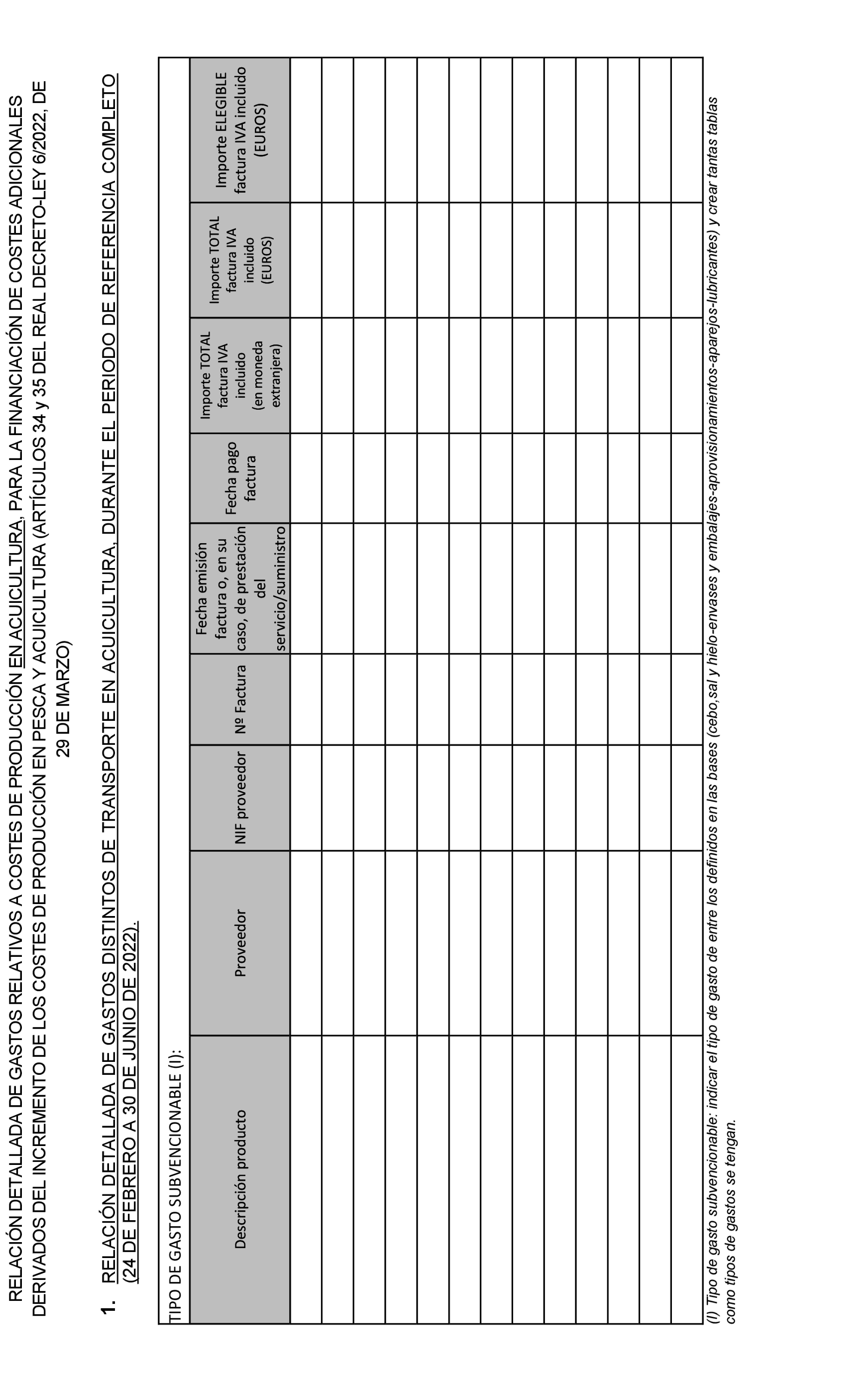 RELACIÓN DETALLADA DE GASTOS RELATIVOS A COSTES DE PRODUCCIÓN EN ACUICULTURA, PARA LA FINANCIACIÓN DE COSTES ADICIONALES DERIVADOS DEL INCREMENTO DE LOS COSTES DE PRODUCCIÓN EN PESCA Y ACUICULTURA (ARTÍCULOS 34 y 35 DEL REAL DECRETO-LEY 6/2022, DE 29 DE MARZO)

1. RELACIÓN DETALLADA DE GASTOS DISTINTOS DE TRANSPORTE EN ACUICULTURA, DURANTE EL PERIODO DE REFERENCIA COMPLETO (24 DE FEBRERO A 30 DE JUNIO DE 2022).

TIPO DE GASTO SUBVENCIONABLE (I):

| Descripción producto | Proveedor | NIF proveedor | Nº Factura | Fecha emisión factura o, en su caso, de prestación del servicio/suministro | Fecha pago factura | Importe TOTAL factura IVA incluido (en moneda extranjera) | Importe TOTAL factura IVA incluido (EUROS) | Importe ELEGIBLE factura IVA incluido (EUROS) |
|---|---|---|---|---|---|---|---|---|
| | | | | | | | | |
| | | | | | | | | |
| | | | | | | | | |
| | | | | | | | | |
| | | | | | | | | |
| | | | | | | | | |
| | | | | | | | | |
| | | | | | | | | |
| | | | | | | | | |
| | | | | | | | | |
| | | | | | | | | |
| | | | | | | | | |
| | | | | | | | | |

(I) Tipo de gasto subvencionable: indicar el tipo de gasto de entre los definidos en las bases (cebo,sal y hielo-envases y embalajes-aprovisionamientos-aparejos-lubricantes) y crear tantas tablas como tipos de gastos se tengan.